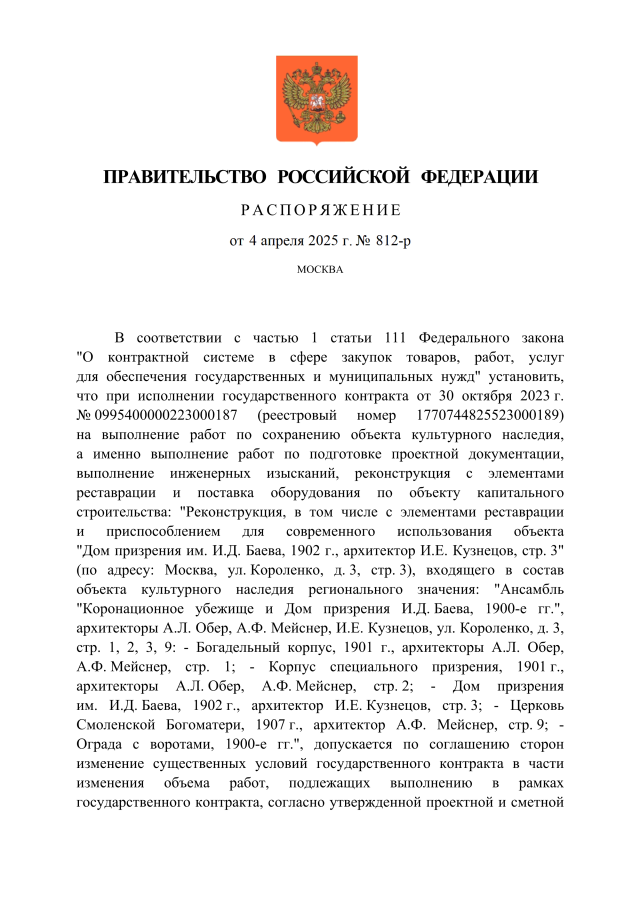 ПРАВИТЕЛЬСТВО РОССИЙСКОЙ ФЕДЕРАЦИИ

РАСПОРЯЖЕНИЕ

от 4 апреля 2025 г. № 812-р

МОСКВА

В соответствии с частью 1 статьи 111 Федерального закона "О контрактной системе в сфере закупок товаров, работ, услуг для обеспечения государственных и муниципальных нужд" установить, что при исполнении государственного контракта от 30 октября 2023 г. № 0995400000223000187 (реестровый номер 1770744825523000189) на выполнение работ по сохранению объекта культурного наследия, а именно выполнение работ по подготовке проектной документации, выполнение инженерных изысканий, реконструкция с элементами реставрации и поставка оборудования по объекту капитального строительства: "Реконструкция, в том числе с элементами реставрации и приспособлением для современного использования объекта "Дом призрения им. И.Д. Баева, 1902 г., архитектор И.Е. Кузнецов, стр. 3" (по адресу: Москва, ул. Короленко, д. 3, стр. 3), входящего в состав объекта культурного наследия регионального значения: "Ансамбль "Коронационное убежище и Дом призрения И.Д. Баева, 1900-е гг.", архитекторы А.Л. Обер, А.Ф. Мейснер, И.Е. Кузнецов, ул. Короленко, д. 3, стр. 1, 2, 3, 9: - Богадельный корпус, 1901 г., архитекторы А.Л. Обер, А.Ф. Мейснер, стр. 1; - Корпус специального призрения, 1901 г., архитекторы А.Л. Обер, А.Ф. Мейснер, стр. 2; - Дом призрения им. И.Д. Баева, 1902 г., архитектор И.Е. Кузнецов, стр. 3; - Церковь Смоленской Богоматери, 1907 г., архитектор А.Ф. Мейснер, стр. 9; - Ограда с воротами, 1900-е гг.", допускается по соглашению сторон изменение существенных условий государственного контракта в части изменения объема работ, подлежащих выполнению в рамках государственного контракта, согласно утвержденной проектной и сметной